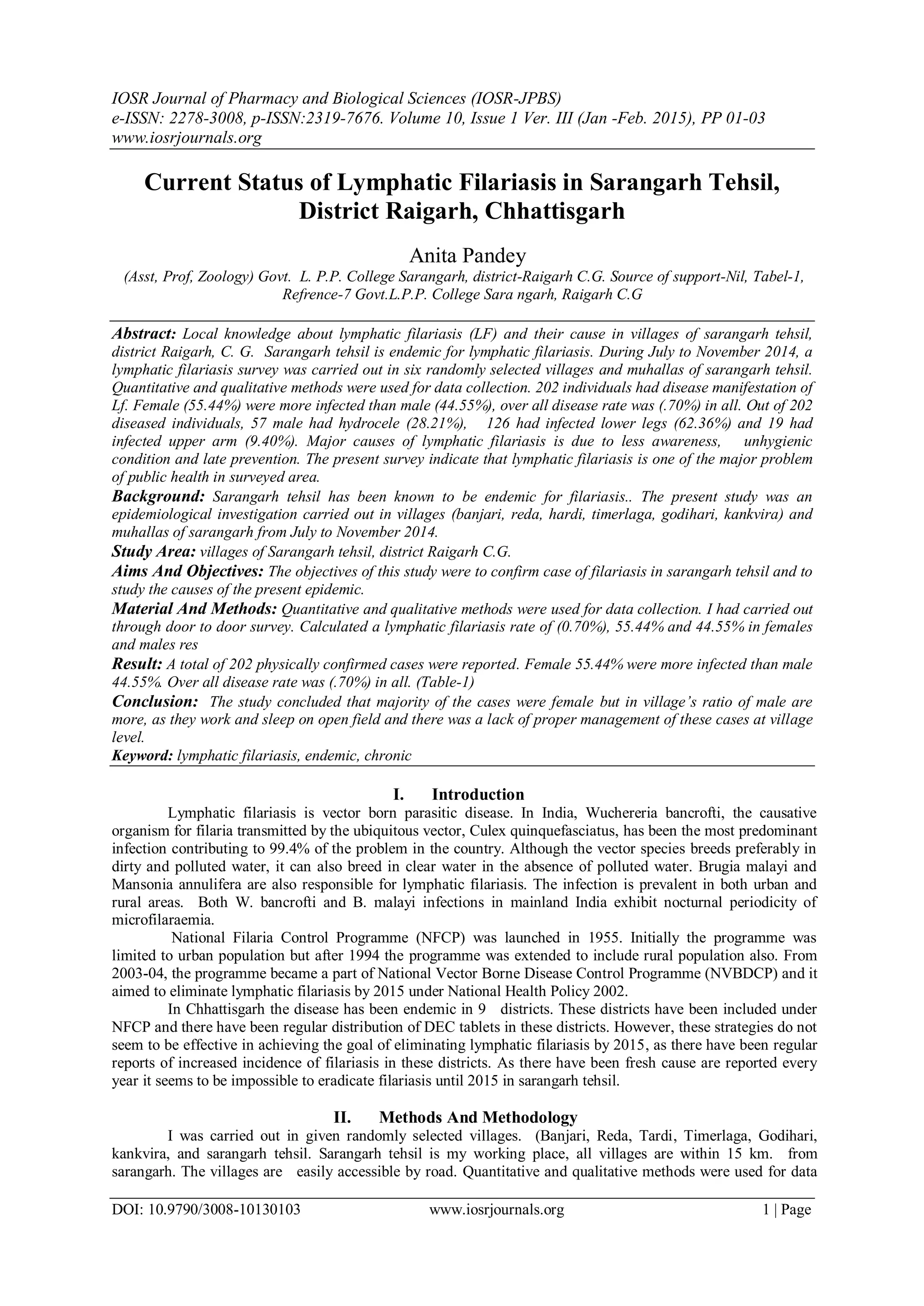 IOSR Journal of Pharmacy and Biological Sciences (IOSR-JPBS)
e-ISSN: 2278-3008, p-ISSN:2319-7676. Volume 10, Issue 1 Ver. III (Jan -Feb. 2015), PP 01-03
www.iosrjournals.org

Current Status of Lymphatic Filariasis in Sarangarh Tehsil, District Raigarh, Chhattisgarh

Anita Pandey
(Asst, Prof, Zoology) Govt. L. P.P. College Sarangarh, district-Raigarh C.G. Source of support-Nil, Tabel-1, Refrence-7 Govt.L.P.P. College Sara ngarh, Raigarh C.G

Abstract: Local knowledge about lymphatic filariasis (LF) and their cause in villages of sarangarh tehsil, district Raigarh, C. G. Sarangarh tehsil is endemic for lymphatic filariasis. During July to November 2014, a lymphatic filariasis survey was carried out in six randomly selected villages and muhallas of sarangarh tehsil. Quantitative and qualitative methods were used for data collection. 202 individuals had disease manifestation of Lf. Female (55.44%) were more infected than male (44.55%), over all disease rate was (.70%) in all. Out of 202 diseased individuals, 57 male had hydrocele (28.21%), 126 had infected lower legs (62.36%) and 19 had infected upper arm (9.40%). Major causes of lymphatic filariasis is due to less awareness, unhygienic condition and late prevention. The present survey indicate that lymphatic filariasis is one of the major problem of public health in surveyed area.
Background: Sarangarh tehsil has been known to be endemic for filariasis.. The present study was an epidemiological investigation carried out in villages (banjari, reda, hardi, timerlaga, godihari, kankvira) and muhallas of sarangarh from July to November 2014.
Study Area: villages of Sarangarh tehsil, district Raigarh C.G.
Aims And Objectives: The objectives of this study were to confirm case of filariasis in sarangarh tehsil and to study the causes of the present epidemic.
Material And Methods: Quantitative and qualitative methods were used for data collection. I had carried out through door to door survey. Calculated a lymphatic filariasis rate of (0.70%), 55.44% and 44.55% in females and males res
Result: A total of 202 physically confirmed cases were reported. Female 55.44% were more infected than male 44.55%. Over all disease rate was (.70%) in all. (Table-1)
Conclusion: The study concluded that majority of the cases were female but in village's ratio of male are more, as they work and sleep on open field and there was a lack of proper management of these cases at village level.
Keyword: lymphatic filariasis, endemic, chronic

I. Introduction
Lymphatic filariasis is vector born parasitic disease. In India, Wuchereria bancrofti, the causative organism for filaria transmitted by the ubiquitous vector, Culex quinquefasciatus, has been the most predominant infection contributing to 99.4% of the problem in the country. Although the vector species breeds preferably in dirty and polluted water, it can also breed in clear water in the absence of polluted water. Brugia malayi and Mansonia annulifera are also responsible for lymphatic filariasis. The infection is prevalent in both urban and rural areas. Both W. bancrofti and B. malayi infections in mainland India exhibit nocturnal periodicity of microfilaraemia.

National Filaria Control Programme (NFCP) was launched in 1955. Initially the programme was limited to urban population but after 1994 the programme was extended to include rural population also. From 2003-04, the programme became a part of National Vector Borne Disease Control Programme (NVBDCP) and it aimed to eliminate lymphatic filariasis by 2015 under National Health Policy 2002.

In Chhattisgarh the disease has been endemic in 9 districts. These districts have been included under NFCP and there have been regular distribution of DEC tablets in these districts. However, these strategies do not seem to be effective in achieving the goal of eliminating lymphatic filariasis by 2015, as there have been regular reports of increased incidence of filariasis in these districts. As there have been fresh cause are reported every year it seems to be impossible to eradicate filariasis until 2015 in sarangarh tehsil.

II. Methods And Methodology
I was carried out in given randomly selected villages. (Banjari, Reda, Tardi, Timerlaga, Godihari, kankvira, and sarangarh tehsil. Sarangarh tehsil is my working place, all villages are within 15 km. from sarangarh. The villages are easily accessible by road. Quantitative and qualitative methods were used for data

DOI: 10.9790/3008-10130103 www.iosrjournals.org 1 | Page